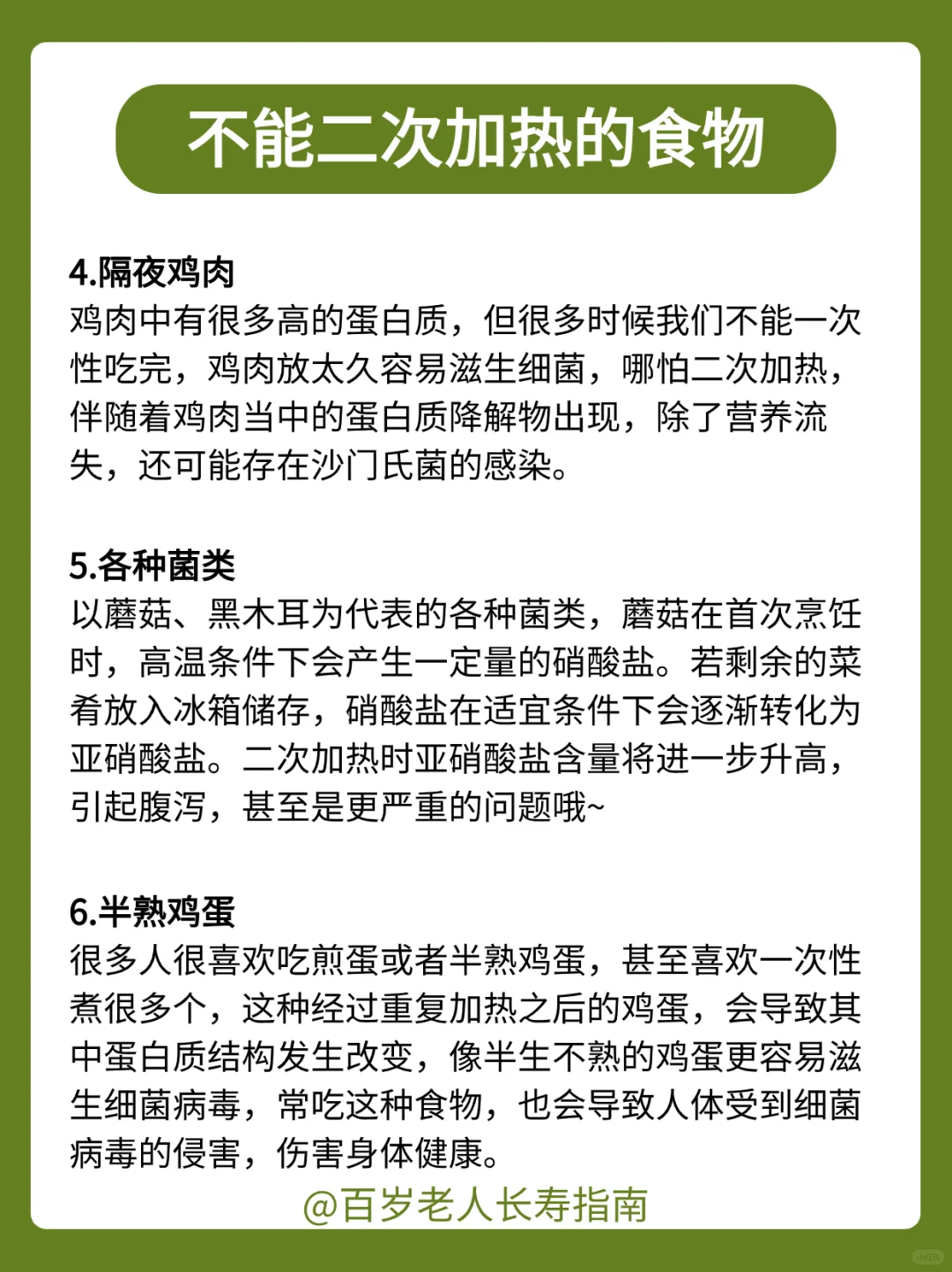 不能二次加热的食物

4.隔夜鸡肉
鸡肉中有很多高的蛋白质，但很多时候我们不能一次性吃完，鸡肉放太久容易滋生细菌，哪怕二次加热，伴随着鸡肉当中的蛋白质降解物出现，除了营养流失，还可能存在沙门氏菌的感染。

5.各种菌类
以蘑菇、黑木耳为代表的各种菌类，蘑菇在首次烹饪时，高温条件下会产生一定量的硝酸盐。若剩余的菜肴放入冰箱储存，硝酸盐在适宜条件下会逐渐转化为亚硝酸盐。二次加热时亚硝酸盐含量将进一步升高，引起腹泻，甚至是更严重的问题哦~

6.半熟鸡蛋
很多人很喜欢吃煎蛋或者半熟鸡蛋，甚至喜欢一次性煮很多个，这种经过重复加热之后的鸡蛋，会导致其中蛋白质结构发生改变，像半生不熟的鸡蛋更容易滋生细菌病毒，常吃这种食物，也会导致人体受到细菌病毒的侵害，伤害身体健康。

@百岁老人长寿指南